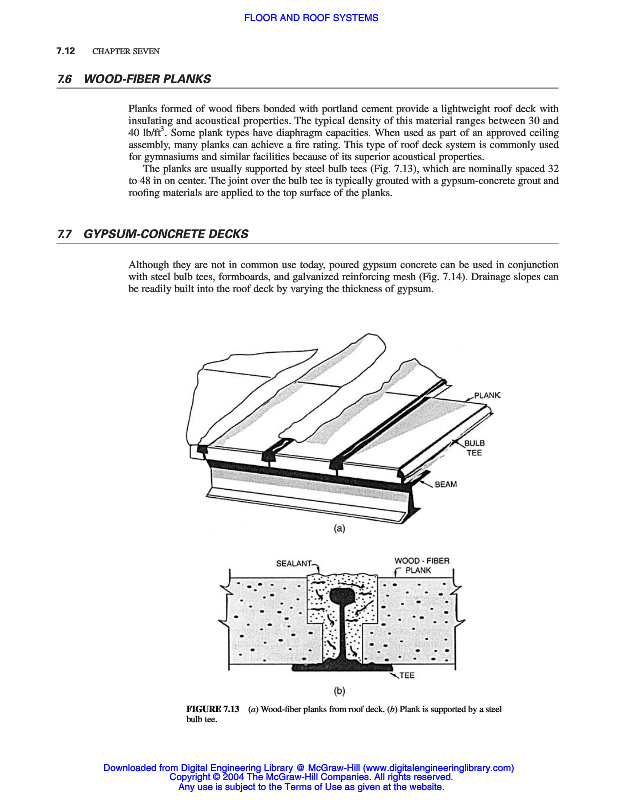 FLOOR AND ROOF SYSTEMS

7.12 CHAPTER SEVEN

7.6 WOOD-FIBER PLANKS

Planks formed of wood fibers bonded with portland cement provide a lightweight roof deck with insulating and acoustical properties. The typical density of this material ranges between 30 and 40 lb/ft$^3$. Some plank types have diaphragm capacities. When used as part of an approved ceiling assembly, many planks can achieve a fire rating. This type of roof deck system is commonly used for gymnasiums and similar facilities because of its superior acoustical properties.

The planks are usually supported by steel bulb tees (Fig. 7.13), which are nominally spaced 32 to 48 in on center. The joint over the bulb tee is typically grouted with a gypsum-concrete grout and roofing materials are applied to the top surface of the planks.

7.7 GYPSUM-CONCRETE DECKS

Although they are not in common use today, poured gypsum concrete can be used in conjunction with steel bulb tees, formboards, and galvanized reinforcing mesh (Fig. 7.14). Drainage slopes can be readily built into the roof deck by varying the thickness of gypsum.

PLANK
BULB TEE
SEAM
(a)

SEALANT
WOOD - FIBER PLANK
TEE
(b)

FIGURE 7.13 (a) Wood-fiber planks from roof deck. (b) Plank is supported by a steel bulb tee.

Downloaded from Digital Engineering Library @ McGraw-Hill (www.digitalengineeringlibrary.com)
Copyright © 2004 The McGraw-Hill Companies. All rights reserved.
Any use is subject to the Terms of Use as given at the website.